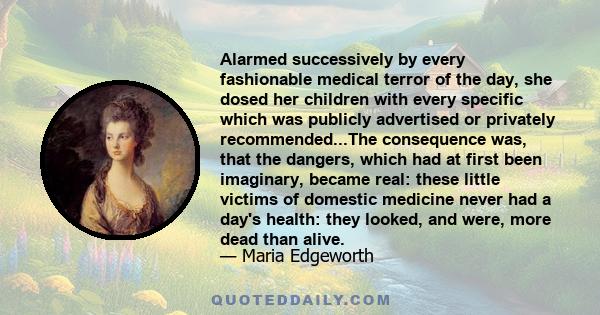 Alarmed successively by every fashionable medical terror of the day, she dosed her children with every specific which was publicly advertised or privately recommended...The consequence was, that the dangers, which had at first been imaginary, became real: these little victims of domestic medicine never had a day's health: they looked, and were, more dead than alive.
— Maria Edgeworth

QUOTEDDAILY.COM